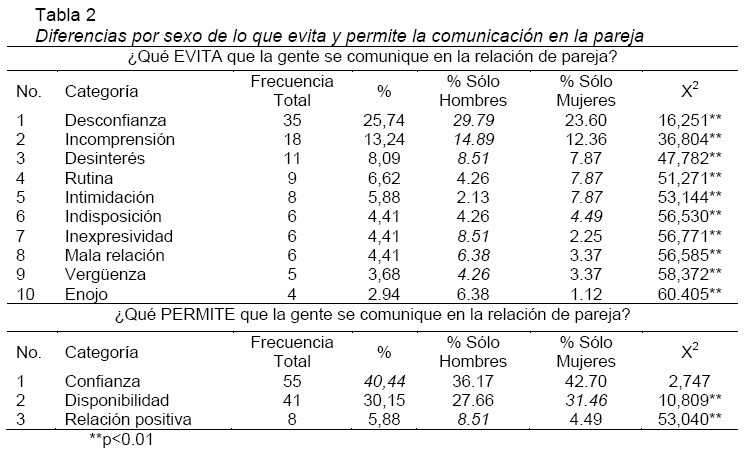 Tabla 2
Diferencias por sexo de lo que evita y permite la comunicación en la pareja

¿Qué EVITA que la gente se comunique en la relación de pareja?

| No. | Categoría | Frecuencia Total | % | % Sólo Hombres | % Sólo Mujeres | $X^2$ |
|---|---|---|---|---|---|---|
| 1 | Desconfianza | 35 | 25,74 | 29.79 | 23.60 | 16,251** |
| 2 | Incomprensión | 18 | 13,24 | 14.89 | 12.36 | 36,804** |
| 3 | Desinterés | 11 | 8,09 | 8.51 | 7.87 | 47,782** |
| 4 | Rutina | 9 | 6,62 | 4.26 | 7.87 | 51,271** |
| 5 | Intimidación | 8 | 5,88 | 2.13 | 7.87 | 53,144** |
| 6 | Indisposición | 6 | 4,41 | 4.26 | 4.49 | 56,530** |
| 7 | Inexpresividad | 6 | 4,41 | 8.51 | 2.25 | 56,771** |
| 8 | Mala relación | 6 | 4,41 | 6.38 | 3.37 | 56,585** |
| 9 | Vergüenza | 5 | 3,68 | 4.26 | 3.37 | 58,372** |
| 10 | Enojo | 4 | 2.94 | 6.38 | 1.12 | 60.405** |

¿Qué PERMITE que la gente se comunique en la relación de pareja?

| No. | Categoría | Frecuencia Total | % | % Sólo Hombres | % Sólo Mujeres | $X^2$ |
|---|---|---|---|---|---|---|
| 1 | Confianza | 55 | 40,44 | 36.17 | 42.70 | 2,747 |
| 2 | Disponibilidad | 41 | 30,15 | 27.66 | 31.46 | 10,809** |
| 3 | Relación positiva | 8 | 5,88 | 8.51 | 4.49 | 53,040** |

**p<0.01